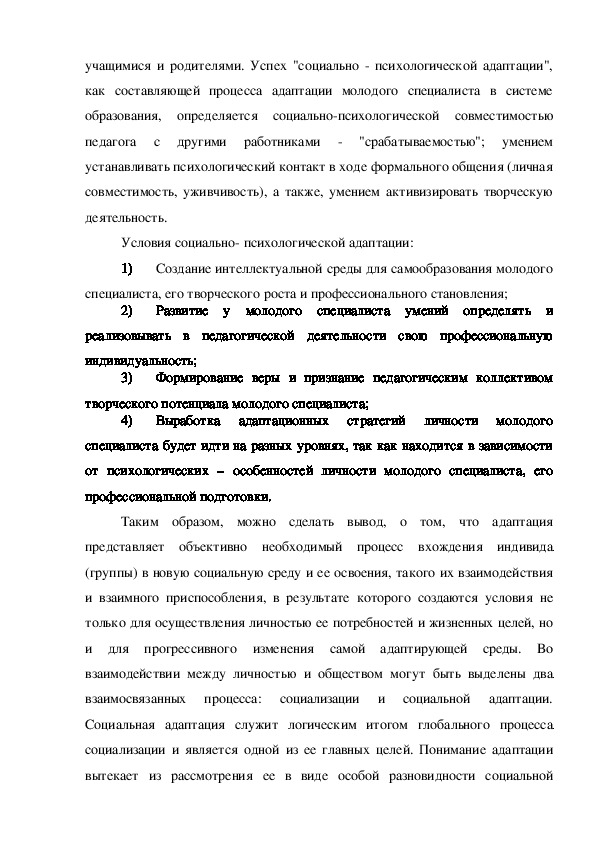 учащимися и родителями. Успех "социально - психологической адаптации", как составляющей процесса адаптации молодого специалиста в системе образования, определяется социально-психологической совместимостью педагога с другими работниками - "срабатываемостью"; умением устанавливать психологический контакт в ходе формального общения (личная совместимость, уживчивость), а также, умением активизировать творческую деятельность.

Условия социально- психологической адаптации:

1) Создание интеллектуальной среды для самообразования молодого специалиста, его творческого роста и профессионального становления;

2) Развитие у молодого специалиста умений определять и реализовывать в педагогической деятельности свою профессиональную индивидуальность;

3) Формирование веры и признание педагогическим коллективом творческого потенциала молодого специалиста;

4) Выработка адаптационных стратегий личности молодого специалиста будет идти на разных уровнях, так как находится в зависимости от психологических – особенностей личности молодого специалиста, его профессиональной подготовки.

Таким образом, можно сделать вывод, о том, что адаптация представляет объективно необходимый процесс вхождения индивида (группы) в новую социальную среду и ее освоения, такого их взаимодействия и взаимного приспособления, в результате которого создаются условия не только для осуществления личностью ее потребностей и жизненных целей, но и для прогрессивного изменения самой адаптирующей среды. Во взаимодействии между личностью и обществом могут быть выделены два взаимосвязанных процесса: социализации и социальной адаптации. Социальная адаптация служит логическим итогом глобального процесса социализации и является одной из ее главных целей. Понимание адаптации вытекает из рассмотрения ее в виде особой разновидности социальной